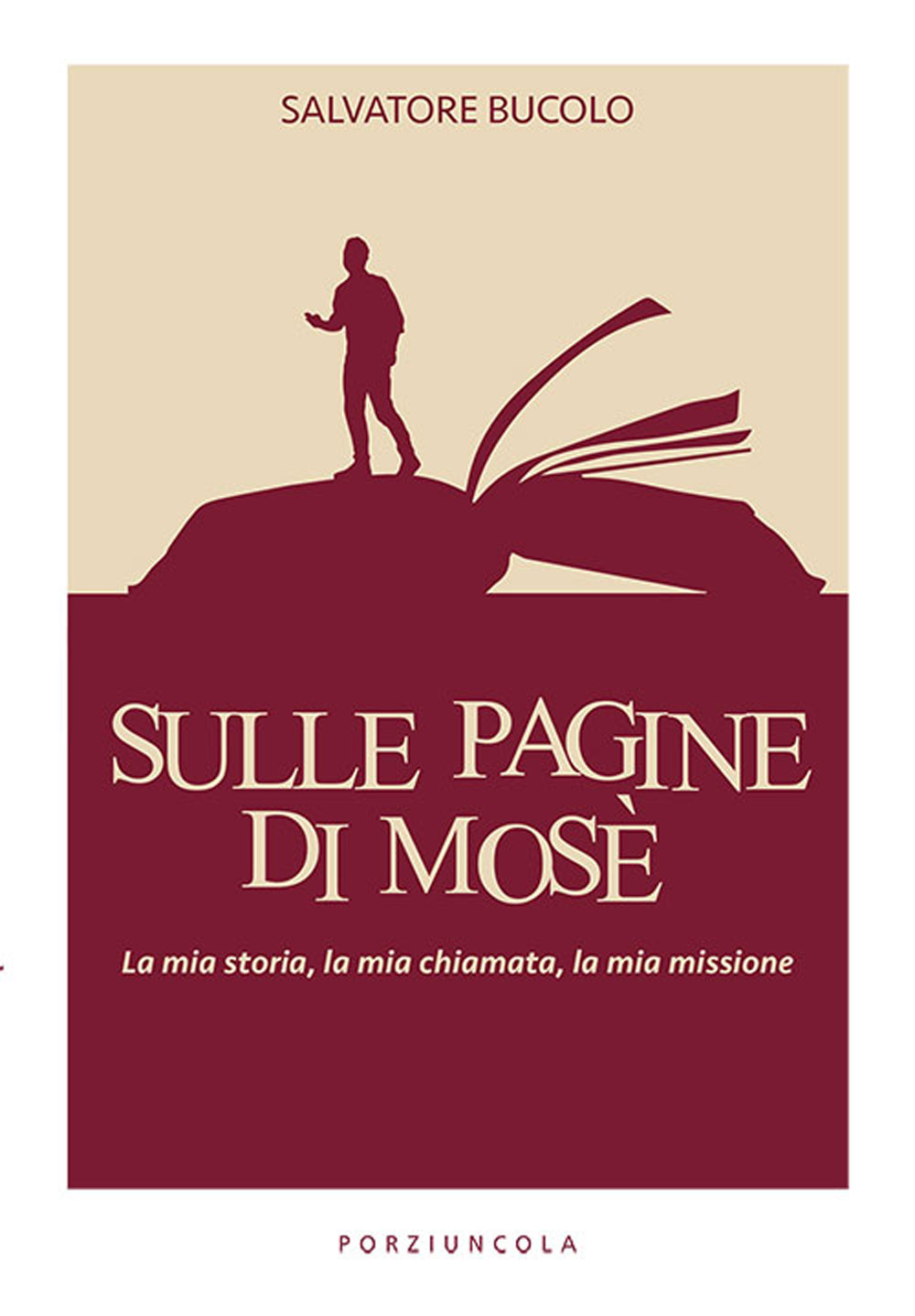 SALVATORE BUCOLO

SULLE PAGINE DI MOSÈ

La mia storia, la mia chiamata, la mia missione

PORZIUNCOLA